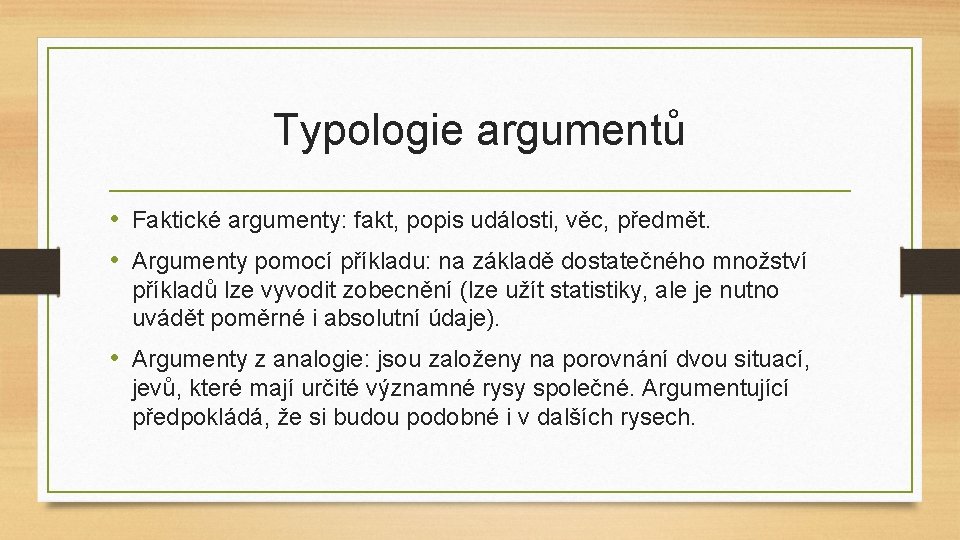 Typologie argumentů

• Faktické argumenty: fakt, popis události, věc, předmět.

• Argumenty pomocí příkladu: na základě dostatečného množství příkladů lze vyvodit zobecnění (lze užít statistiky, ale je nutno uvádět poměrné i absolutní údaje).

• Argumenty z analogie: jsou založeny na porovnání dvou situací, jevů, které mají určité významné rysy společné. Argumentující předpokládá, že si budou podobné i v dalších rysech.